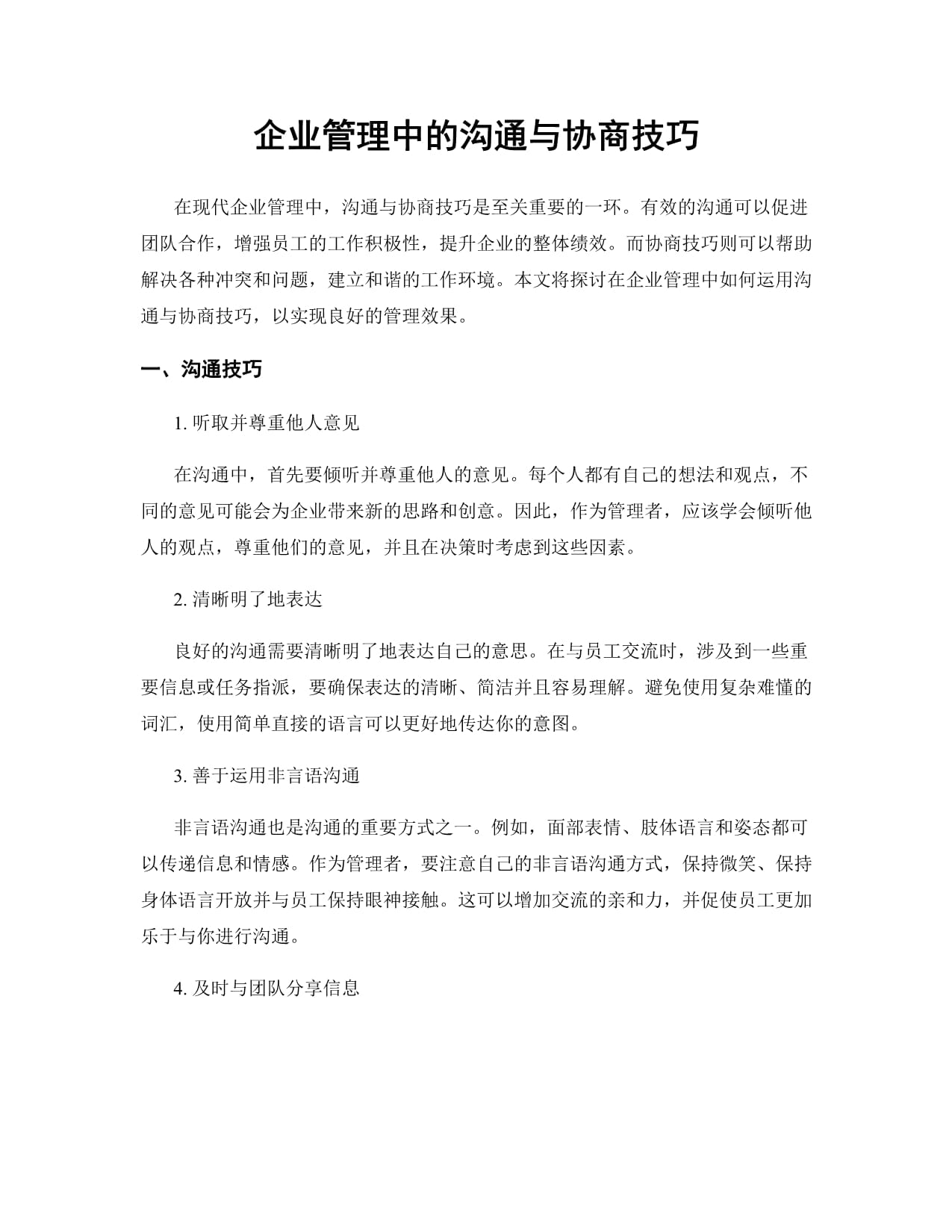 企业管理中的沟通与协商技巧

在现代企业管理中，沟通与协商技巧是至关重要的一环。有效的沟通可以促进团队合作，增强员工的工作积极性，提升企业的整体绩效。而协商技巧则可以帮助解决各种冲突和问题，建立和谐的工作环境。本文将探讨在企业管理中如何运用沟通与协商技巧，以实现良好的管理效果。

一、沟通技巧

1. 听取并尊重他人意见

在沟通中，首先要倾听并尊重他人的意见。每个人都有自己的想法和观点，不同的意见可能会为企业带来新的思路和创意。因此，作为管理者，应该学会倾听他人的观点，尊重他们的意见，并且在决策时考虑到这些因素。

2. 清晰明了地表达

良好的沟通需要清晰明了地表达自己的意思。在与员工交流时，涉及到一些重要信息或任务指派，要确保表达的清晰、简洁并且容易理解。避免使用复杂难懂的词汇，使用简单直接的语言可以更好地传达你的意图。

3. 善于运用非言语沟通

非言语沟通也是沟通的重要方式之一。例如，面部表情、肢体语言和姿态都可以传递信息和情感。作为管理者，要注意自己的非言语沟通方式，保持微笑、保持身体语言开放并与员工保持眼神接触。这可以增加交流的亲和力，并促使员工更加乐于与你进行沟通。

4. 及时与团队分享信息